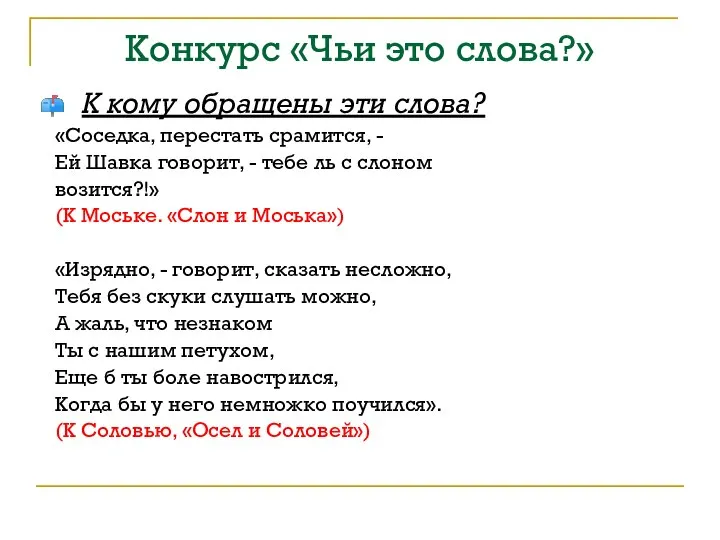 Конкурс «Чьи это слова?»

К кому обращены эти слова?

«Соседка, перестать срамится, -
Ей Шавка говорит, - тебе ль с слоном возится?!»
(К Моське. «Слон и Моська»)

«Изрядно, - говорит, сказать несложно,
Тебя без скуки слушать можно,
А жаль, что незнаком
Ты с нашим петухом,
Еще б ты боле навострился,
Когда бы у него немножко поучился».
(К Соловью, «Осел и Соловей»)